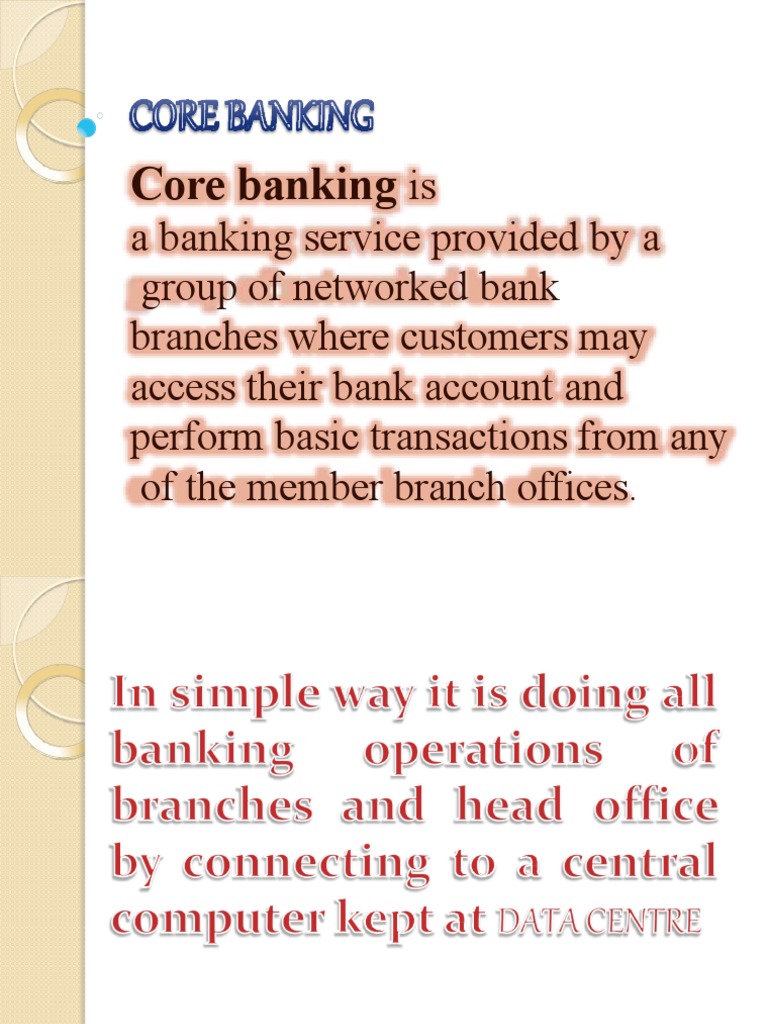 CORE BANKING

Core banking is a banking service provided by a group of networked bank branches where customers may access their bank account and perform basic transactions from any of the member branch offices.

In simple way it is doing all banking operations of branches and head office by connecting to a central computer kept at DATA CENTRE